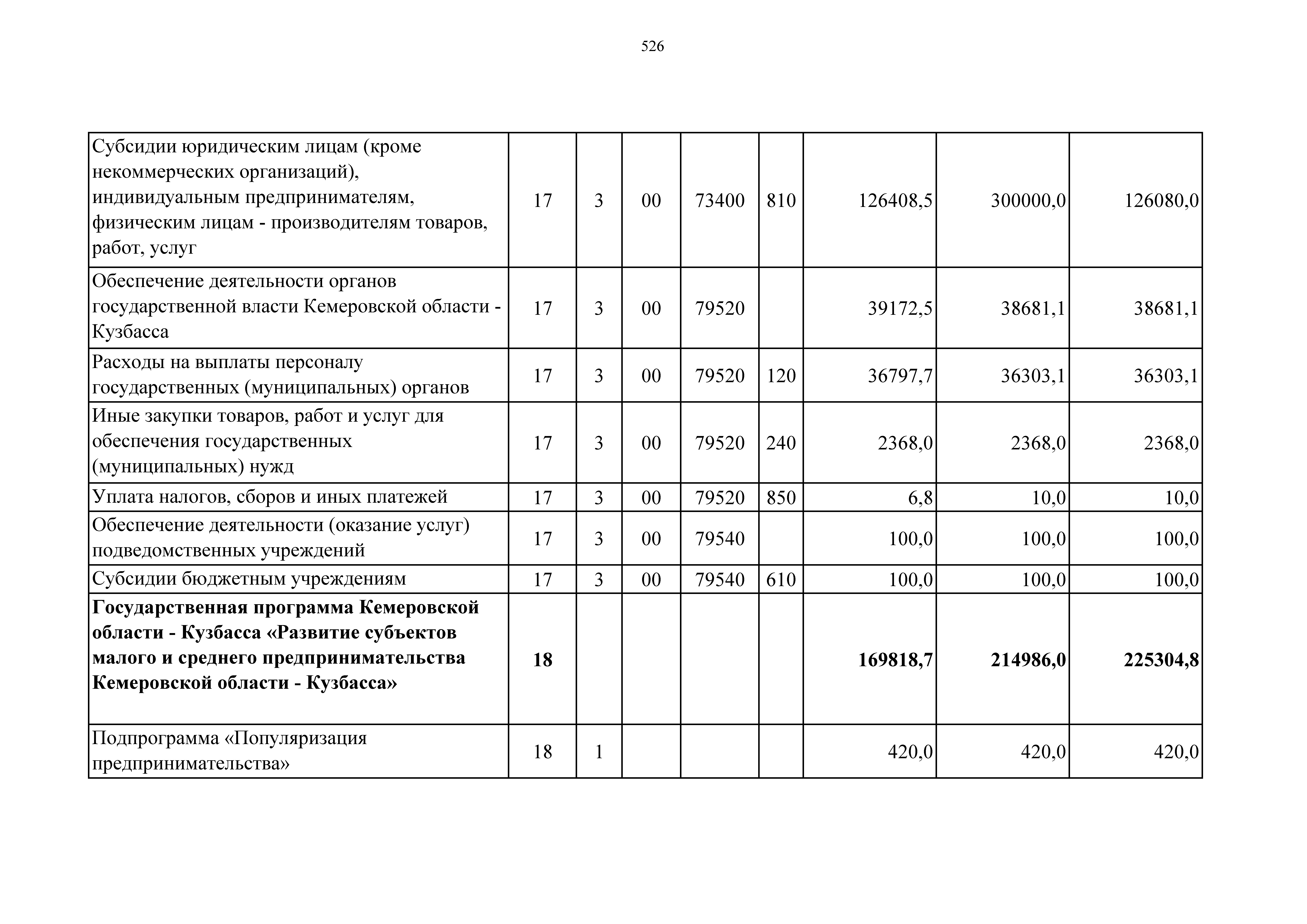 526

| | | | | | | | | |
|---|---|---|---|---|---|---|---|---|
| Субсидии юридическим лицам (кроме некоммерческих организаций), индивидуальным предпринимателям, физическим лицам - производителям товаров, работ, услуг | 17 | 3 | 00 | 73400 | 810 | 126408,5 | 300000,0 | 126080,0 |
| Обеспечение деятельности органов государственной власти Кемеровской области - Кузбасса | 17 | 3 | 00 | 79520 | | 39172,5 | 38681,1 | 38681,1 |
| Расходы на выплаты персоналу государственных (муниципальных) органов | 17 | 3 | 00 | 79520 | 120 | 36797,7 | 36303,1 | 36303,1 |
| Иные закупки товаров, работ и услуг для обеспечения государственных (муниципальных) нужд | 17 | 3 | 00 | 79520 | 240 | 2368,0 | 2368,0 | 2368,0 |
| Уплата налогов, сборов и иных платежей | 17 | 3 | 00 | 79520 | 850 | 6,8 | 10,0 | 10,0 |
| Обеспечение деятельности (оказание услуг) подведомственных учреждений | 17 | 3 | 00 | 79540 | | 100,0 | 100,0 | 100,0 |
| Субсидии бюджетным учреждениям | 17 | 3 | 00 | 79540 | 610 | 100,0 | 100,0 | 100,0 |
| **Государственная программа Кемеровской области - Кузбасса «Развитие субъектов малого и среднего предпринимательства Кемеровской области - Кузбасса»** | **18** | | | | | **169818,7** | **214986,0** | **225304,8** |
| Подпрограмма «Популяризация предпринимательства» | 18 | 1 | | | | 420,0 | 420,0 | 420,0 |